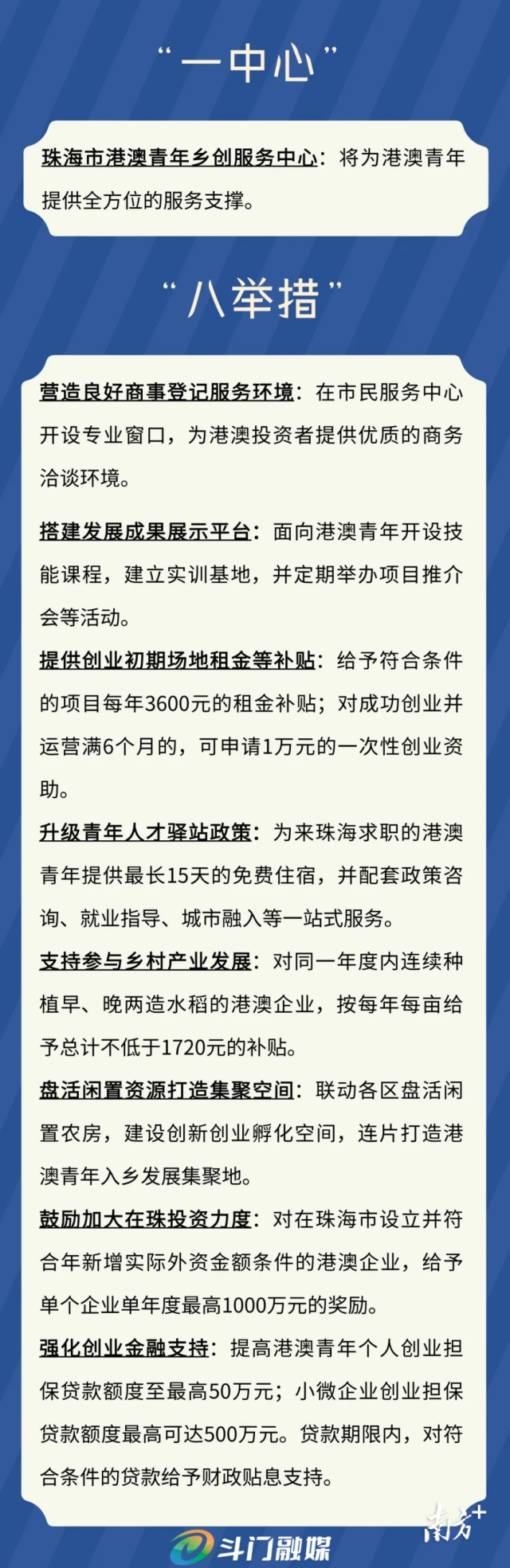 “一中心”

珠海市港澳青年乡创服务中心：将为港澳青年提供全方位的服务支撑。

“八举措”

营造良好商事登记服务环境：在市民服务中心开设专业窗口，为港澳投资者提供优质的商务洽谈环境。

搭建发展成果展示平台：面向港澳青年开设技能课程，建立实训基地，并定期举办项目推介会等活动。

提供创业初期场地租金等补贴：给予符合条件的项目每年3600元的租金补贴；对成功创业并运营满6个月的，可申请1万元的一次性创业资助。

升级青年人才驿站政策：为来珠海求职的港澳青年提供最长15天的免费住宿，并配套政策咨询、就业指导、城市融入等一站式服务。

支持参与乡村产业发展：对同一年度内连续种植早、晚两造水稻的港澳企业，按每年每亩给予总计不低于1720元的补贴。

盘活闲置资源打造集聚空间：联动各区盘活闲置农房，建设创新创业孵化空间，连片打造港澳青年入乡发展集聚地。

鼓励加大在珠投资力度：对在珠海市设立并符合年新增实际外资金额条件的港澳企业，给予单个企业单年度最高1000万元的奖励。

强化创业金融支持：提高港澳青年个人创业担保贷款额度至最高50万元；小微企业创业担保贷款额度最高可达500万元。贷款期限内，对符合条件的贷款给予财政贴息支持。

斗门融媒

南方+